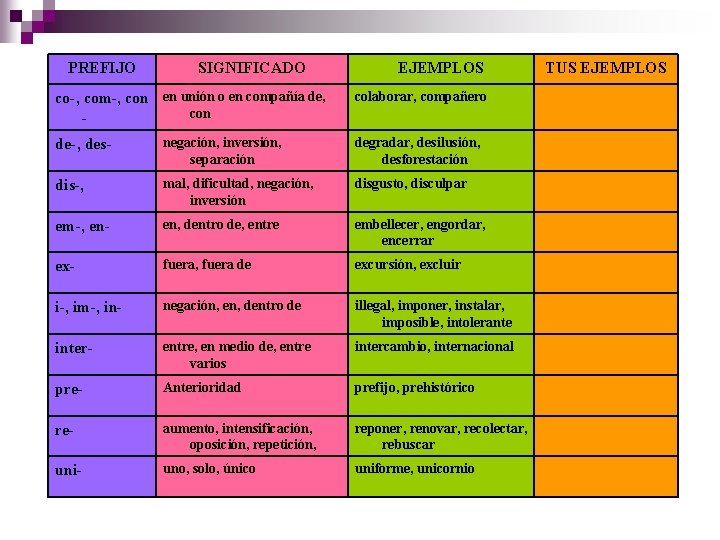 | PREFIJO | SIGNIFICADO | EJEMPLOS | TUS EJEMPLOS |
|---|---|---|---|
| co-, com-, con- | en unión o en compañía de, con | colaborar, compañero | |
| de-, des- | negación, inversión, separación | degradar, desilusión, desforestación | |
| dis-, | mal, dificultad, negación, inversión | disgusto, disculpar | |
| em-, en- | en, dentro de, entre | embellecer, engordar, encerrar | |
| ex- | fuera, fuera de | excursión, excluir | |
| i-, im-, in- | negación, en, dentro de | illegal, imponer, instalar, imposible, intolerante | |
| inter- | entre, en medio de, entre varios | intercambio, internacional | |
| pre- | Anterioridad | prefijo, prehistórico | |
| re- | aumento, intensificación, oposición, repetición, | reponer, renovar, recolectar, rebuscar | |
| uni- | uno, solo, único | uniforme, unicornio | |